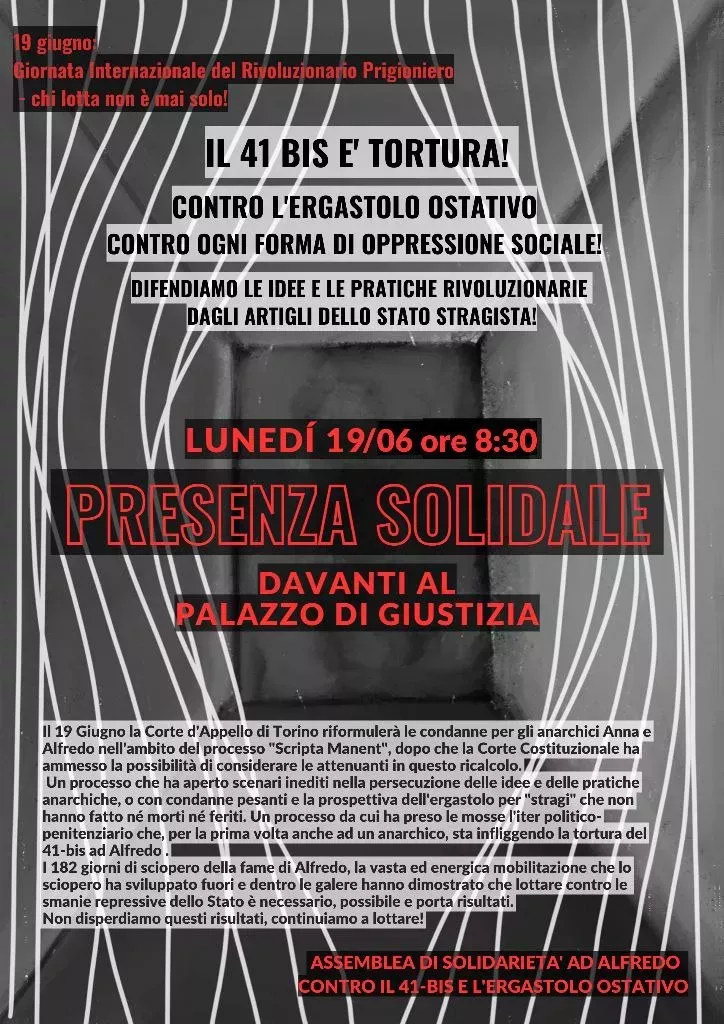 19 giugno:
Giornata Internazionale del Rivoluzionario Prigioniero - chi lotta non è mai solo!

IL 41 BIS E' TORTURA!

CONTRO L'ERGASTOLO OSTATIVO
CONTRO OGNI FORMA DI OPPRESSIONE SOCIALE!

DIFENDIAMO LE IDEE E LE PRATICHE RIVOLUZIONARIE DAGLI ARTIGLI DELLO STATO STRAGISTA!

LUNEDÍ 19/06 ore 8:30

PRESENZA SOLIDALE

DAVANTI AL PALAZZO DI GIUSTIZIA

Il 19 Giugno la Corte d'Appello di Torino riformulerà le condanne per gli anarchici Anna e Alfredo nell'ambito del processo "Scripta Manent", dopo che la Corte Costituzionale ha ammesso la possibilità di considerare le attenuanti in questo ricalcolo.
Un processo che ha aperto scenari inediti nella persecuzione delle idee e delle pratiche anarchiche, o con condanne pesanti e la prospettiva dell'ergastolo per "stragi" che non hanno fatto né morti né feriti. Un processo da cui ha preso le mosse l'iter politico-penitenziario che, per la prima volta anche ad un anarchico, sta infliggendo la tortura del 41-bis ad Alfredo .
I 182 giorni di sciopero della fame di Alfredo, la vasta ed energica mobilitazione che lo sciopero ha sviluppato fuori e dentro le galere hanno dimostrato che lottare contro le smanie repressive dello Stato è necessario, possibile e porta risultati.
Non disperdiamo questi risultati, continuiamo a lottare!

ASSEMBLEA DI SOLIDARIETA' AD ALFREDO
CONTRO IL 41-BIS E L'ERGASTOLO OSTATIVO